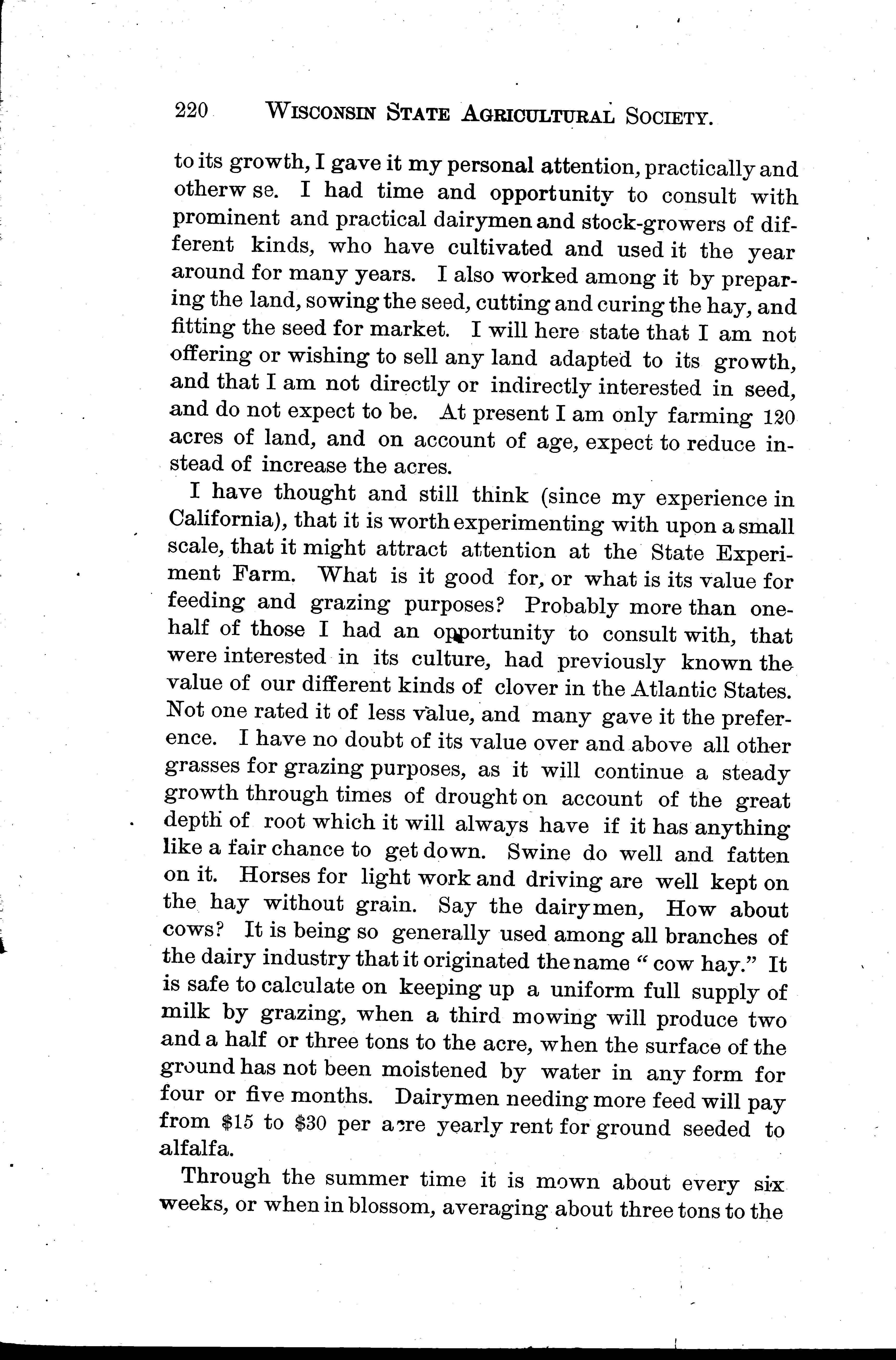 220 WISCONSIN STATE AGRICULTURAL SOCIETY.

to its growth, I gave it my personal attention, practically and otherw se. I had time and opportunity to consult with prominent and practical dairymen and stock-growers of different kinds, who have cultivated and used it the year around for many years. I also worked among it by preparing the land, sowing the seed, cutting and curing the hay, and fitting the seed for market. I will here state that I am not offering or wishing to sell any land adapted to its growth, and that I am not directly or indirectly interested in seed, and do not expect to be. At present I am only farming 120 acres of land, and on account of age, expect to reduce instead of increase the acres.

I have thought and still think (since my experience in California), that it is worth experimenting with upon a small scale, that it might attract attention at the State Experiment Farm. What is it good for, or what is its value for feeding and grazing purposes? Probably more than one-half of those I had an opportunity to consult with, that were interested in its culture, had previously known the value of our different kinds of clover in the Atlantic States. Not one rated it of less value, and many gave it the preference. I have no doubt of its value over and above all other grasses for grazing purposes, as it will continue a steady growth through times of drought on account of the great depth of root which it will always have if it has anything like a fair chance to get down. Swine do well and fatten on it. Horses for light work and driving are well kept on the hay without grain. Say the dairymen, How about cows? It is being so generally used among all branches of the dairy industry that it originated the name "cow hay." It is safe to calculate on keeping up a uniform full supply of milk by grazing, when a third mowing will produce two and a half or three tons to the acre, when the surface of the ground has not been moistened by water in any form for four or five months. Dairymen needing more feed will pay from $15 to $30 per acre yearly rent for ground seeded to alfalfa.

Through the summer time it is mown about every six weeks, or when in blossom, averaging about three tons to the